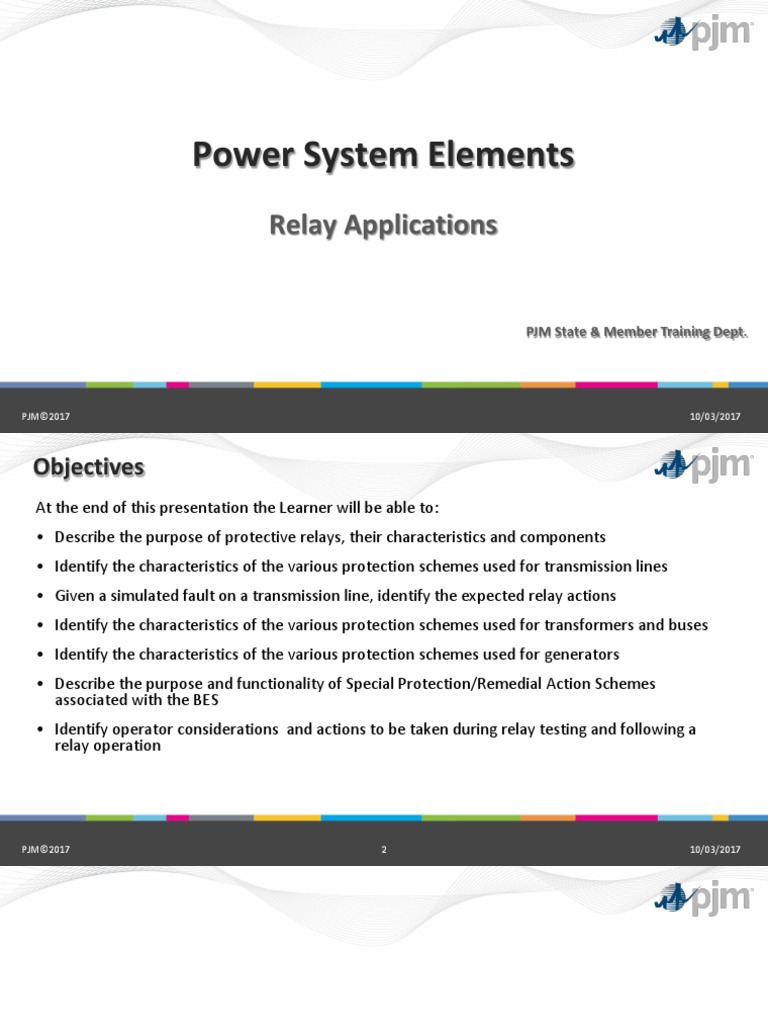 pjm

Power System Elements

Relay Applications

PJM State & Member Training Dept.

PJM©2017

10/03/2017

Objectives

pjm

At the end of this presentation the Learner will be able to:

• Describe the purpose of protective relays, their characteristics and components

• Identify the characteristics of the various protection schemes used for transmission lines

• Given a simulated fault on a transmission line, identify the expected relay actions

• Identify the characteristics of the various protection schemes used for transformers and buses

• Identify the characteristics of the various protection schemes used for generators

• Describe the purpose and functionality of Special Protection/Remedial Action Schemes associated with the BES

• Identify operator considerations and actions to be taken during relay testing and following a relay operation

PJM©2017

2

10/03/2017

pjm